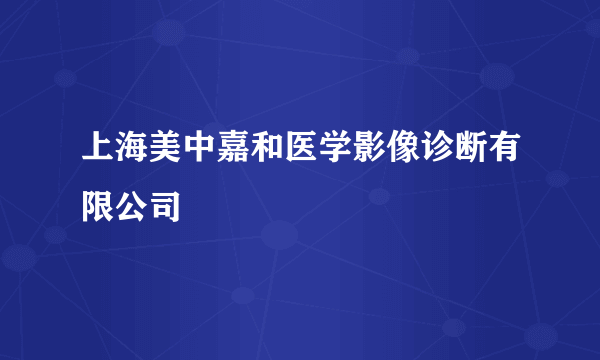 上海美中嘉和医学影像诊断有限公司